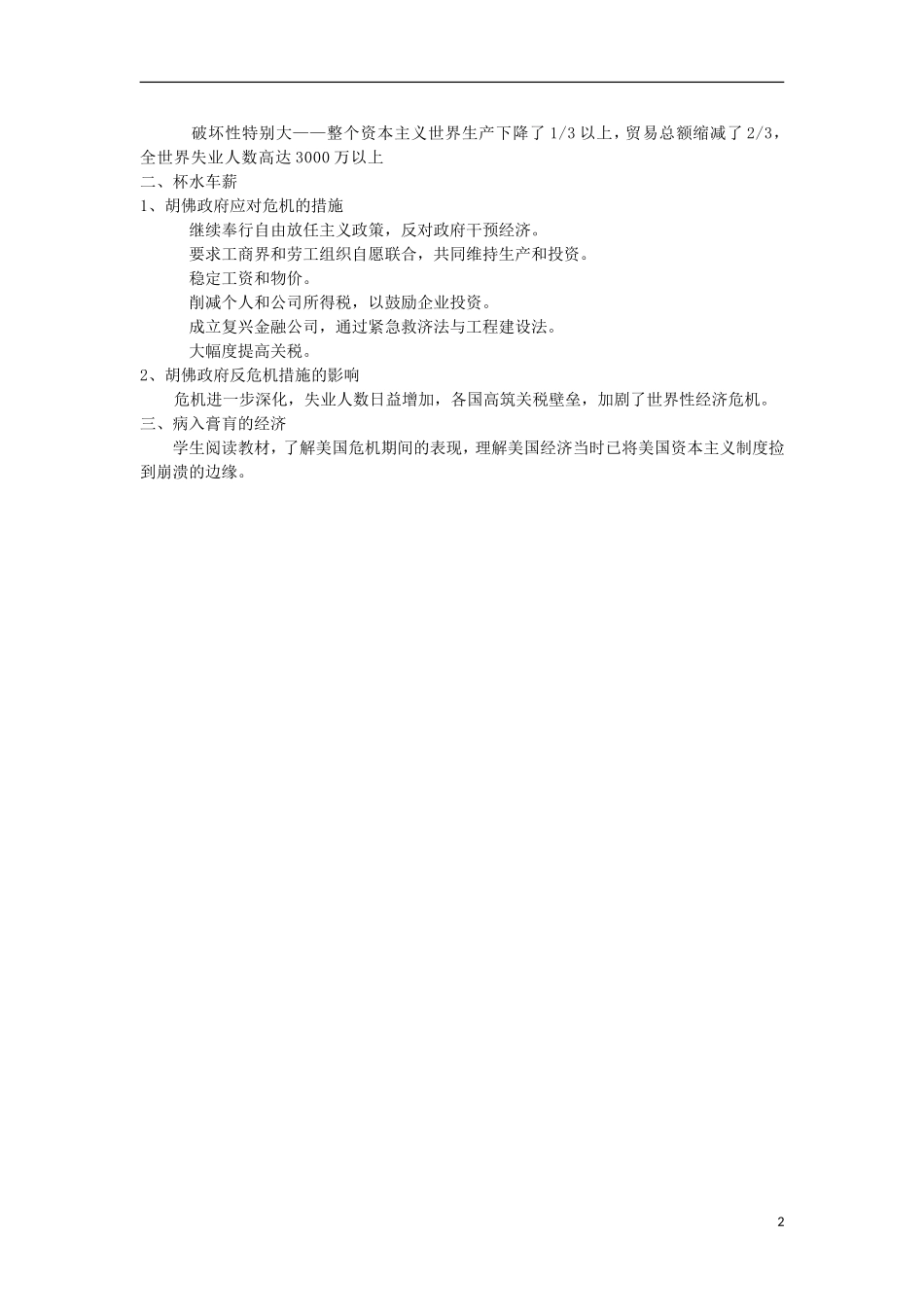 破坏性特别大——整个资本主义世界生产下降了 1/3 以上，贸易总额缩减了 2/3，全世界失业人数高达 3000 万以上

二、杯水车薪

1、胡佛政府应对危机的措施

继续奉行自由放任主义政策，反对政府干预经济。

要求工商界和劳工组织自愿联合，共同维持生产和投资。

稳定工资和物价。

削减个人和公司所得税，以鼓励企业投资。

成立复兴金融公司，通过紧急救济法与工程建设法。

大幅度提高关税。

2、胡佛政府反危机措施的影响

危机进一步深化，失业人数日益增加，各国高筑关税壁垒，加剧了世界性经济危机。

三、病入膏肓的经济

学生阅读教材，了解美国危机期间的表现，理解美国经济当时已将美国资本主义制度捡到崩溃的边缘。

2